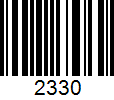 2330